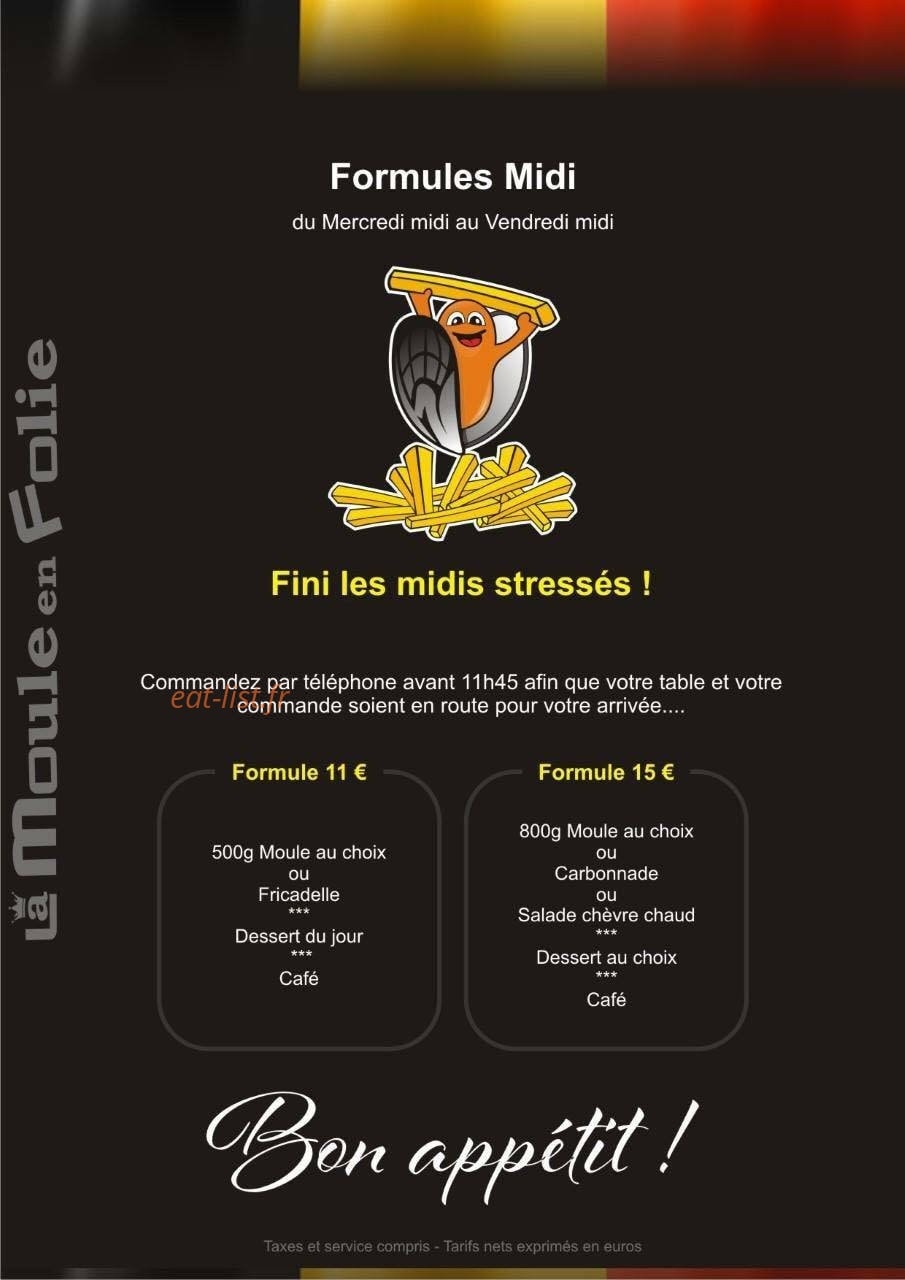 La Moule en Folie

Formules Midi

du Mercredi midi au Vendredi midi

Fini les midis stressés !

Commandez par téléphone avant 11h45 afin que votre table et votre commande soient en route pour votre arrivée....

eat-list.fr

Formule 11 €

500g Moule au choix
ou
Fricadelle
***
Dessert du jour
***
Café

Formule 15 €

800g Moule au choix
ou
Carbonnade
ou
Salade chèvre chaud
***
Dessert au choix
***
Café

Bon appétit !

Taxes et service compris - Tarifs nets exprimés en euros